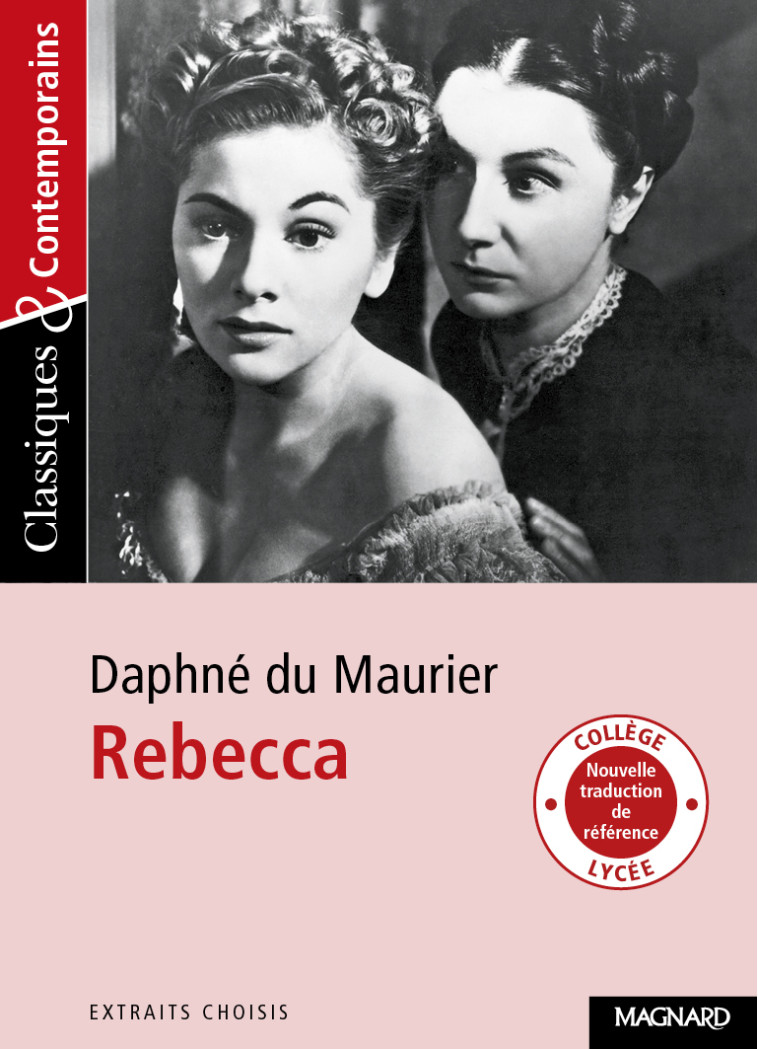 Classiques & Contemporains

Daphné du Maurier
Rebecca

COLLÈGE
Nouvelle traduction de référence
LYCÉE

EXTRAITS CHOISIS

MAGNARD